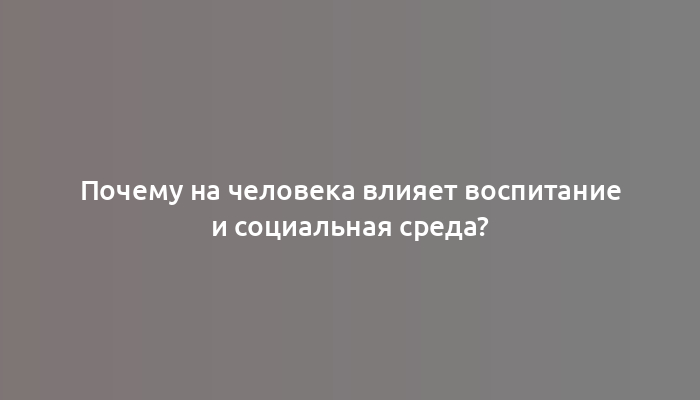 Почему на человека влияет воспитание и социальная среда?